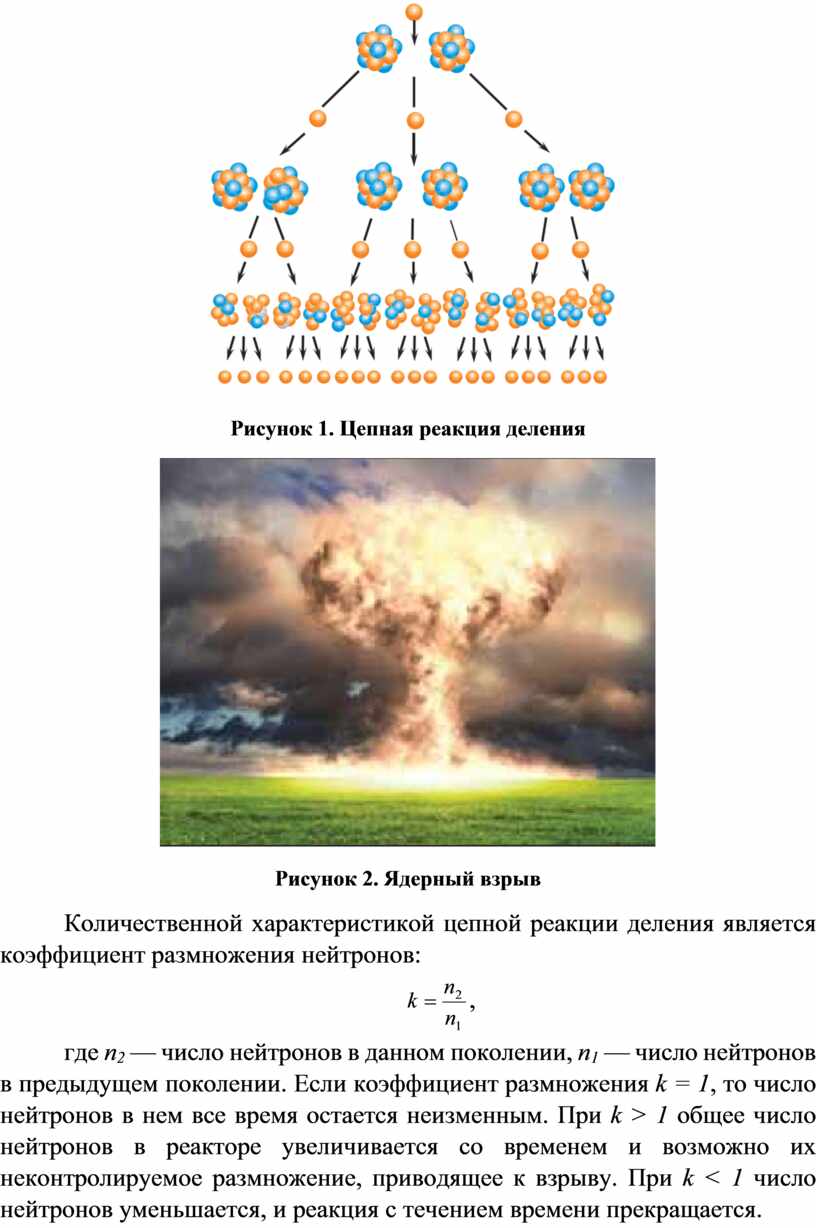 Рисунок 1. Цепная реакция деления

Рисунок 2. Ядерный взрыв

Количественной характеристикой цепной реакции деления является коэффициент размножения нейтронов:

$k = \frac{n_2}{n_1}$,

где $n_2$ — число нейтронов в данном поколении, $n_1$ — число нейтронов в предыдущем поколении. Если коэффициент размножения $k = 1$, то число нейтронов в нем все время остается неизменным. При $k > 1$ общее число нейтронов в реакторе увеличивается со временем и возможно их неконтролируемое размножение, приводящее к взрыву. При $k < 1$ число нейтронов уменьшается, и реакция с течением времени прекращается.